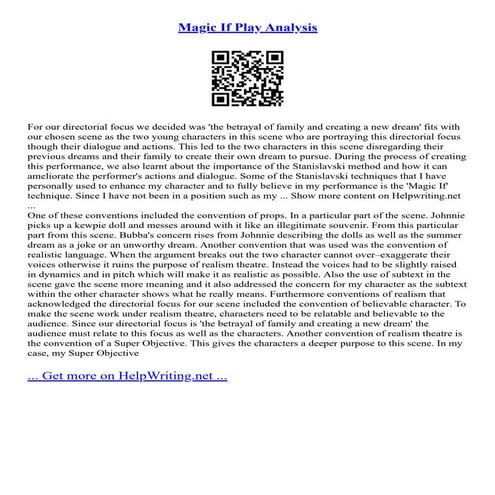 Magic If Play Analysis

For our directorial focus we decided was 'the betrayal of family and creating a new dream' fits with our chosen scene as the two young characters in this scene who are portraying this directorial focus though their dialogue and actions. This led to the two characters in this scene disregarding their previous dreams and their family to create their own dream to pursue. During the process of creating this performance, we also learnt about the importance of the Stanislavski method and how it can ameliorate the performer's actions and dialogue. Some of the Stanislavski techniques that I have personally used to enhance my character and to fully believe in my performance is the 'Magic If' technique. Since I have not been in a position such as my ... Show more content on Helpwriting.net ...
One of these conventions included the convention of props. In a particular part of the scene. Johnnie picks up a kewpie doll and messes around with it like an illegitimate souvenir. From this particular part from this scene. Bubba's concern rises from Johnnie describing the dolls as well as the summer dream as a joke or an unworthy dream. Another convention that was used was the convention of realistic language. When the argument breaks out the two character cannot over–exaggerate their voices otherwise it ruins the purpose of realism theatre. Instead the voices had to be slightly raised in dynamics and in pitch which will make it as realistic as possible. Also the use of subtext in the scene gave the scene more meaning and it also addressed the concern for my character as the subtext within the other character shows what he really means. Furthermore conventions of realism that acknowledged the directorial focus for our scene included the convention of believable character. To make the scene work under realism theatre, characters need to be relatable and believable to the audience. Since our directorial focus is 'the betrayal of family and creating a new dream' the audience must relate to this focus as well as the characters. Another convention of realism theatre is the convention of a Super Objective. This gives the characters a deeper purpose to this scene. In my case, my Super Objective

... Get more on HelpWriting.net ...